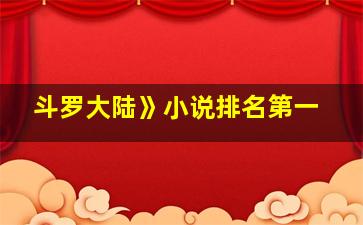 斗罗大陆》小说排名第一